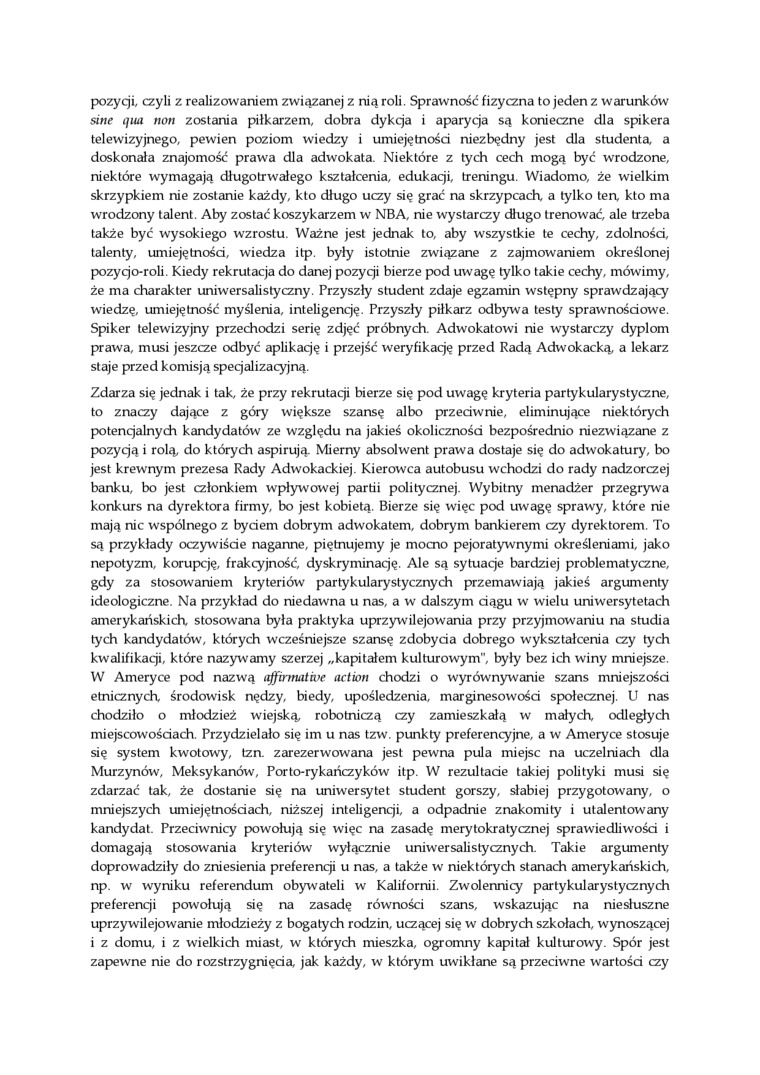 pozycji, czyli z realizowaniem związanej z nią roli. Sprawność fizyczna to jeden z warunków sine qua non zostania piłkarzem, dobra dykcja i aparycja są konieczne dla spikera telewizyjnego, pewien poziom wiedzy i umiejętności niezbędny jest dla studenta, a doskonała znajomość prawa dla adwokata. Niektóre z tych cech mogą być wrodzone, niektóre wymagają długotrwałego kształcenia, edukacji, treningu. Wiadomo, że wielkim skrzypkiem nie zostanie każdy, kto długo uczy się grać na skrzypcach, a tylko ten, kto ma wrodzony talent. Aby zostać koszykarzem w NBA, nie wystarczy długo trenować, ale trzeba także być wysokiego wzrostu. Ważne jest jednak to, aby wszystkie te cechy, zdolności, talenty, umiejętności, wiedza itp. były istotnie związane z zajmowaniem określonej pozycjo-roli. Kiedy rekrutacja do danej pozycji bierze pod uwagę tylko takie cechy, mówimy, że ma charakter uniwersalistyczny. Przyszły student zdaje egzamin wstępny sprawdzający wiedzę, umiejętność myślenia, inteligencję. Przyszły piłkarz odbywa testy sprawnościowe. Spiker telewizyjny przechodzi serię zdjęć próbnych. Adwokatowi nie wystarczy dyplom prawa, musi jeszcze odbyć aplikację i przejść weryfikację przed Radą Adwokacką, a lekarz staje przed komisją specjalizacyjną.

Zdarza się jednak i tak, że przy rekrutacji bierze się pod uwagę kryteria partykularystyczne, to znaczy dające z góry większe szansę albo przeciwnie, eliminujące niektórych potencjalnych kandydatów ze względu na jakieś okoliczności bezpośrednio niezwiązane z pozycją i rolą, do których aspirują. Mierny absolwent prawa dostaje się do adwokatury, bo jest krewnym prezesa Rady Adwokackiej. Kierowca autobusu wchodzi do rady nadzorczej banku, bo jest członkiem wpływowej partii politycznej. Wybitny menadżer przegrywa konkurs na dyrektora firmy, bo jest kobietą. Bierze się więc pod uwagę sprawy, które nie mają nic wspólnego z byciem dobrym adwokatem, dobrym bankierem czy dyrektorem. To są przykłady oczywiście naganne, piętnujemy je mocno pejoratywnymi określeniami, jako nepotyzm, korupcję, frakcyjność, dyskryminację. Ale są sytuacje bardziej problematyczne, gdy za stosowaniem kryteriów partykularystycznych przemawiają jakieś argumenty ideologiczne. Na przykład do niedawna u nas, a w dalszym ciągu w wielu uniwersytetach amerykańskich, stosowana była praktyka uprzywilejowania przy przyjmowaniu na studia tych kandydatów, których wcześniejsze szansę zdobycia dobrego wykształcenia czy tych kwalifikacji, które nazywamy szerzej „kapitałem kulturowym", były bez ich winy mniejsze. W Ameryce pod nazwą affirmative action chodzi o wyrównywanie szans mniejszości etnicznych, środowisk nędzy, biedy, upośledzenia, marginesowości społecznej. U nas chodziło o młodzież wiejską, robotniczą czy zamieszkałą w małych, odległych miejscowościach. Przydzielało się im u nas tzw. punkty preferencyjne, a w Ameryce stosuje się system kwotowy, tzn. zarezerwowana jest pewna pula miejsc na uczelniach dla Murzynów, Meksykanów, Porto-rykańczyków itp. W rezultacie takiej polityki musi się zdarzać tak, że dostanie się na uniwersytet student gorszy, słabiej przygotowany, o mniejszych umiejętnościach, niższej inteligencji, a odpadnie znakomity i utalentowany kandydat. Przeciwnicy powołują się więc na zasadę merytokratycznej sprawiedliwości i domagają stosowania kryteriów wyłącznie uniwersalistycznych. Takie argumenty doprowadziły do zniesienia preferencji u nas, a także w niektórych stanach amerykańskich, np. w wyniku referendum obywateli w Kalifornii. Zwolennicy partykularystycznych preferencji powołują się na zasadę równości szans, wskazując na niesłuszne uprzywilejowanie młodzieży z bogatych rodzin, uczącej się w dobrych szkołach, wynoszącej i z domu, i z wielkich miast, w których mieszka, ogromny kapitał kulturowy. Spór jest zapewne nie do rozstrzygnięcia, jak każdy, w którym uwikłane są przeciwne wartości czy